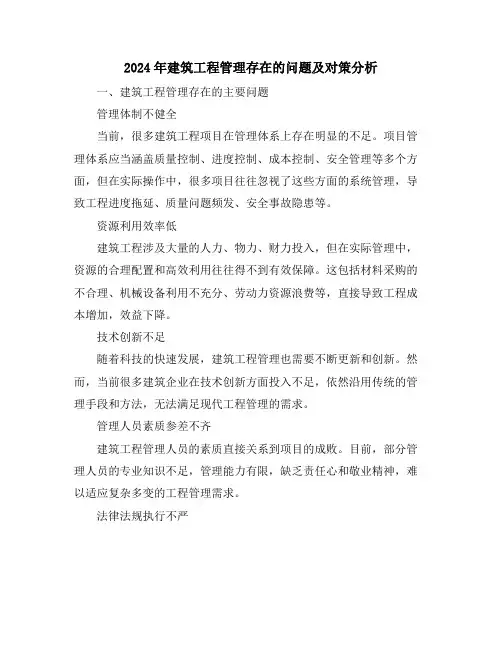 2024年建筑工程管理存在的问题及对策分析

一、建筑工程管理存在的主要问题

管理体制不健全

当前，很多建筑工程项目在管理体系上存在明显的不足。项目管理体系应当涵盖质量控制、进度控制、成本控制、安全管理等多个方面，但在实际操作中，很多项目往往忽视了这些方面的系统管理，导致工程进度拖延、质量问题频发、安全事故隐患等。

资源利用效率低

建筑工程涉及大量的人力、物力、财力投入，但在实际管理中，资源的合理配置和高效利用往往得不到有效保障。这包括材料采购的不合理、机械设备利用不充分、劳动力资源浪费等，直接导致工程成本增加，效益下降。

技术创新不足

随着科技的快速发展，建筑工程管理也需要不断更新和创新。然而，当前很多建筑企业在技术创新方面投入不足，依然沿用传统的管理手段和方法，无法满足现代工程管理的需求。

管理人员素质参差不齐

建筑工程管理人员的素质直接关系到项目的成败。目前，部分管理人员的专业知识不足，管理能力有限，缺乏责任心和敬业精神，难以适应复杂多变的工程管理需求。

法律法规执行不严